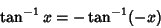 $\tan^{-1} x = -\tan^{-1}(-x)$